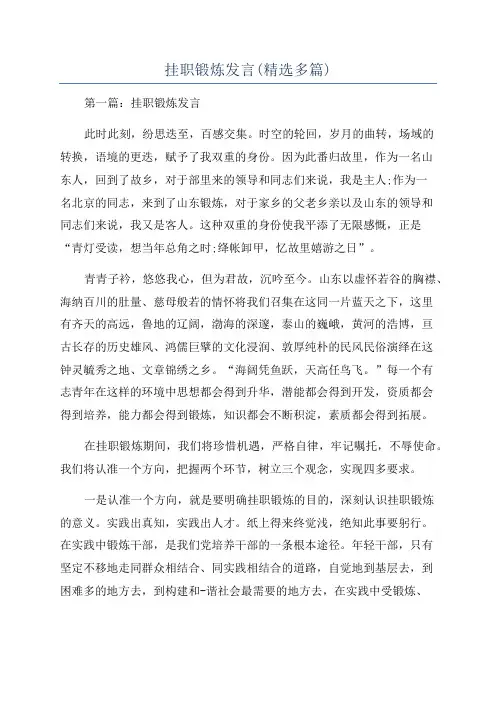 挂职锻炼发言(精选多篇)

第一篇：挂职锻炼发言

此时此刻，纷思迭至，百感交集。时空的轮回，岁月的曲转，场域的转换，语境的更迭，赋予了我双重的身份。因为此番归故里，作为一名山东人，回到了故乡，对于部里来的领导和同志们来说，我是主人;作为一名北京的同志，来到了山东锻炼，对于家乡的父老乡亲以及山东的领导和同志们来说，我又是客人。这种双重的身份使我平添了无限感慨，正是“青灯受读，想当年总角之时;绛帐卸甲，忆故里嬉游之日”。

青青子衿，悠悠我心，但为君故，沉吟至今。山东以虚怀若谷的胸襟、海纳百川的肚量、慈母般若的情怀将我们召集在这同一片蓝天之下，这里有齐天的高远，鲁地的辽阔，渤海的深邃，泰山的巍峨，黄河的浩博，亘古长存的历史雄风、鸿儒巨擘的文化浸润、敦厚纯朴的民风民俗演绎在这钟灵毓秀之地、文章锦绣之乡。“海阔凭鱼跃，天高任鸟飞。”每一个有志青年在这样的环境中思想都会得到升华，潜能都会得到开发，资质都会得到培养，能力都会得到锻炼，知识都会不断积淀，素质都会得到拓展。

在挂职锻炼期间，我们将珍惜机遇，严格自律，牢记嘱托，不辱使命。我们将认准一个方向，把握两个环节，树立三个观念，实现四多要求。

一是认准一个方向，就是要明确挂职锻炼的目的，深刻认识挂职锻炼的意义。实践出真知，实践出人才。纸上得来终觉浅，绝知此事要躬行。在实践中锻炼干部，是我们党培养干部的一条根本途径。年轻干部，只有坚定不移地走同群众相结合、同实践相结合的道路，自觉地到基层去，到困难多的地方去，到构建和-谐社会最需要的地方去，在实践中受锻炼、